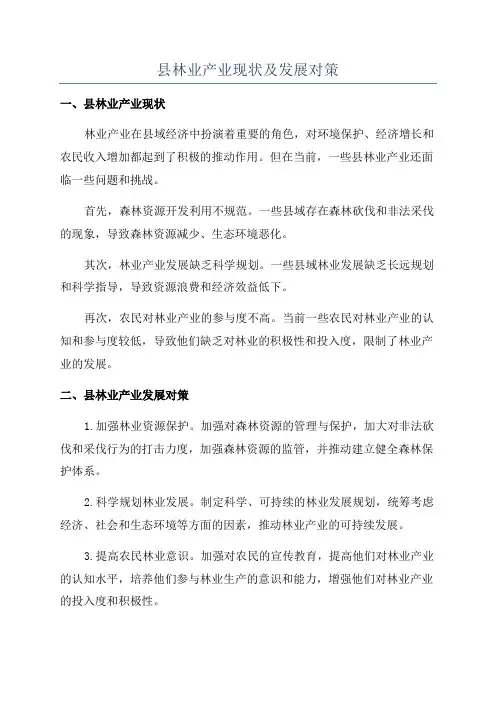 县林业产业现状及发展对策

一、县林业产业现状

林业产业在县域经济中扮演着重要的角色，对环境保护、经济增长和农民收入增加都起到了积极的推动作用。但在当前，一些县林业产业还面临一些问题和挑战。

首先，森林资源开发利用不规范。一些县域存在森林砍伐和非法采伐的现象，导致森林资源减少、生态环境恶化。

其次，林业产业发展缺乏科学规划。一些县域林业发展缺乏长远规划和科学指导，导致资源浪费和经济效益低下。

再次，农民对林业产业的参与度不高。当前一些农民对林业产业的认知和参与度较低，导致他们缺乏对林业的积极性和投入度，限制了林业产业的发展。

二、县林业产业发展对策

1.加强林业资源保护。加强对森林资源的管理与保护，加大对非法砍伐和采伐行为的打击力度，加强森林资源的监管，并推动建立健全森林保护体系。

2.科学规划林业发展。制定科学、可持续的林业发展规划，统筹考虑经济、社会和生态环境等方面的因素，推动林业产业的可持续发展。

3.提高农民林业意识。加强对农民的宣传教育，提高他们对林业产业的认知水平，培养他们参与林业生产的意识和能力，增强他们对林业产业的投入度和积极性。